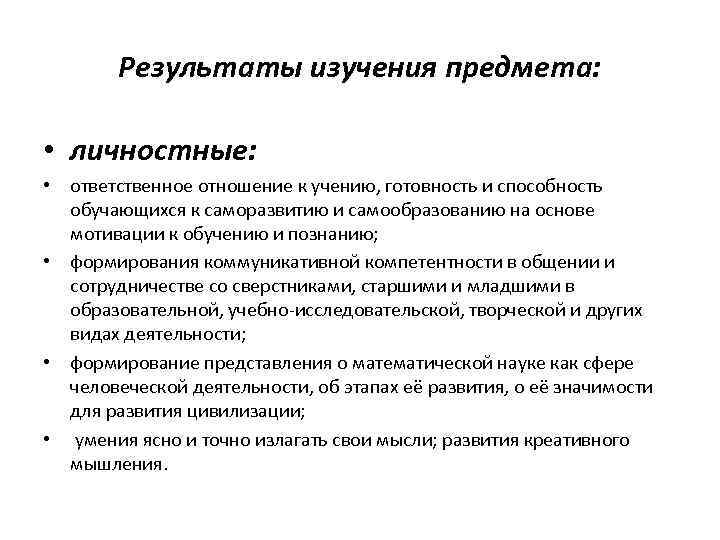 Результаты изучения предмета:

• личностные:

• ответственное отношение к учению, готовность и способность обучающихся к саморазвитию и самообразованию на основе мотивации к обучению и познанию;

• формирования коммуникативной компетентности в общении и сотрудничестве со сверстниками, старшими и младшими в образовательной, учебно-исследовательской, творческой и других видах деятельности;

• формирование представления о математической науке как сфере человеческой деятельности, об этапах её развития, о её значимости для развития цивилизации;

• умения ясно и точно излагать свои мысли; развития креативного мышления.